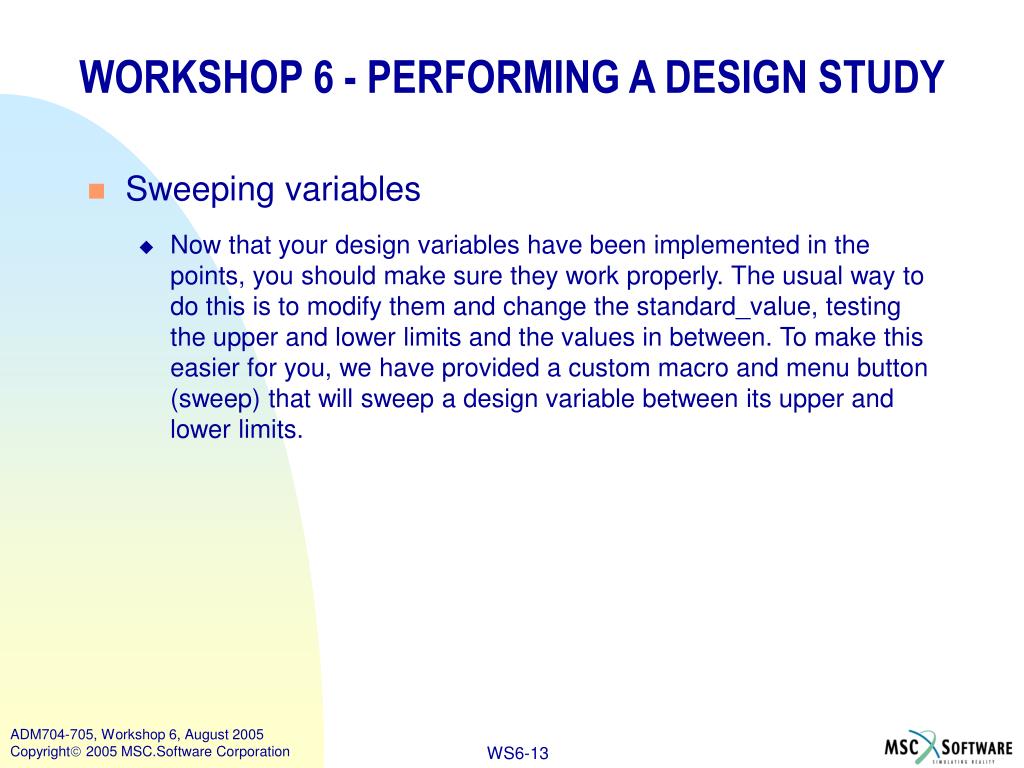 WORKSHOP 6 - PERFORMING A DESIGN STUDY

Sweeping variables

Now that your design variables have been implemented in the points, you should make sure they work properly. The usual way to do this is to modify them and change the standard_value, testing the upper and lower limits and the values in between. To make this easier for you, we have provided a custom macro and menu button (sweep) that will sweep a design variable between its upper and lower limits.

ADM704-705, Workshop 6, August 2005
Copyright© 2005 MSC.Software Corporation

WS6-13

MSC SOFTWARE
SIMULATING REALITY